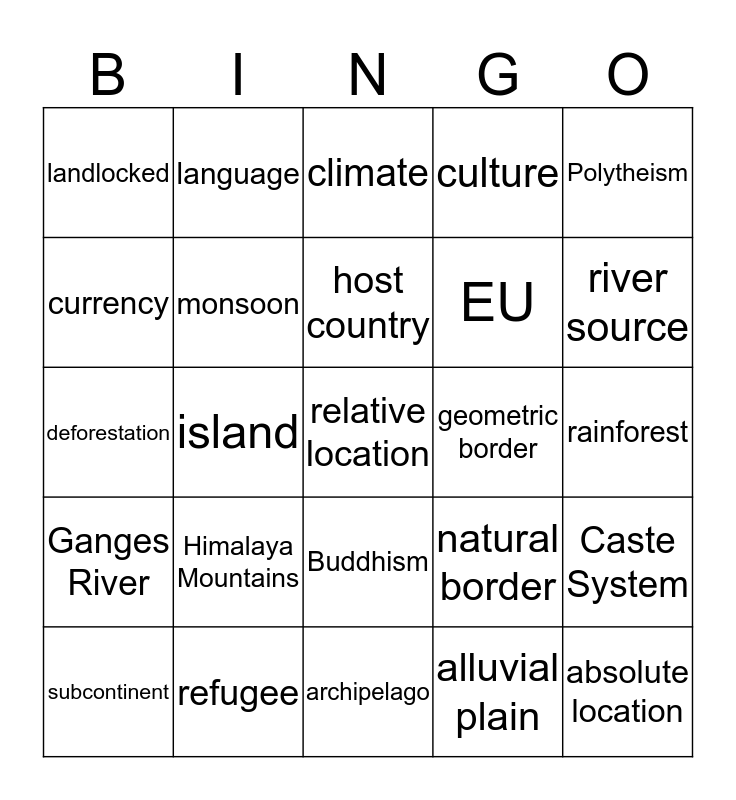 | B | I | N | G | O |
|---|---|---|---|---|
| landlocked | language | climate | culture | Polytheism |
| currency | monsoon | host country | EU | river source |
| deforestation | island | relative location | geometric border | rainforest |
| Ganges River | Himalaya Mountains | Buddhism | natural border | Caste System |
| subcontinent | refugee | archipelago | alluvial plain | absolute location |